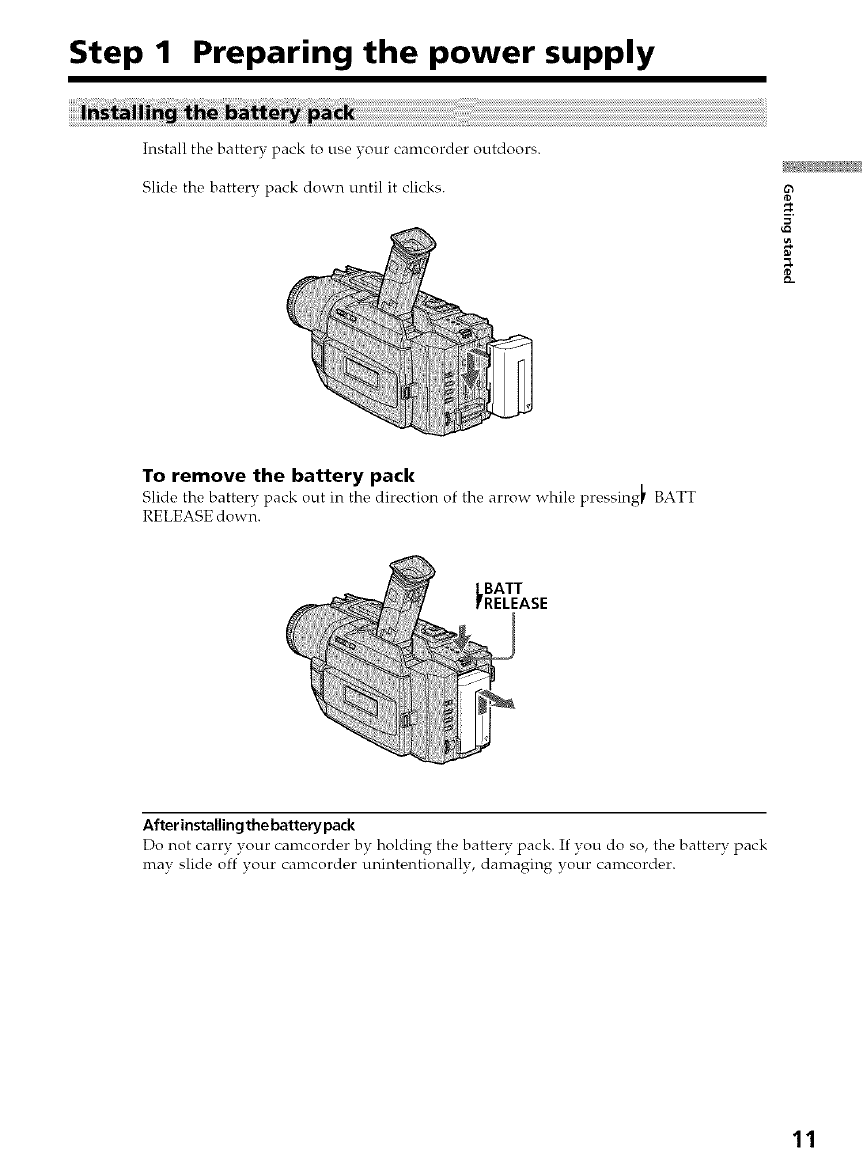 Step 1 Preparing the power supply

Installing the battery pack

Install the battery pack to use your camcorder outdoors.

Slide the battery pack down until it clicks.

Getting started

To remove the battery pack

Slide the battery pack out in the direction of the arrow while pressing BATT RELEASE down.

BATT RELEASE

After installing the battery pack

Do not carry your camcorder by holding the battery pack. If you do so, the battery pack may slide off your camcorder unintentionally, damaging your camcorder.

11